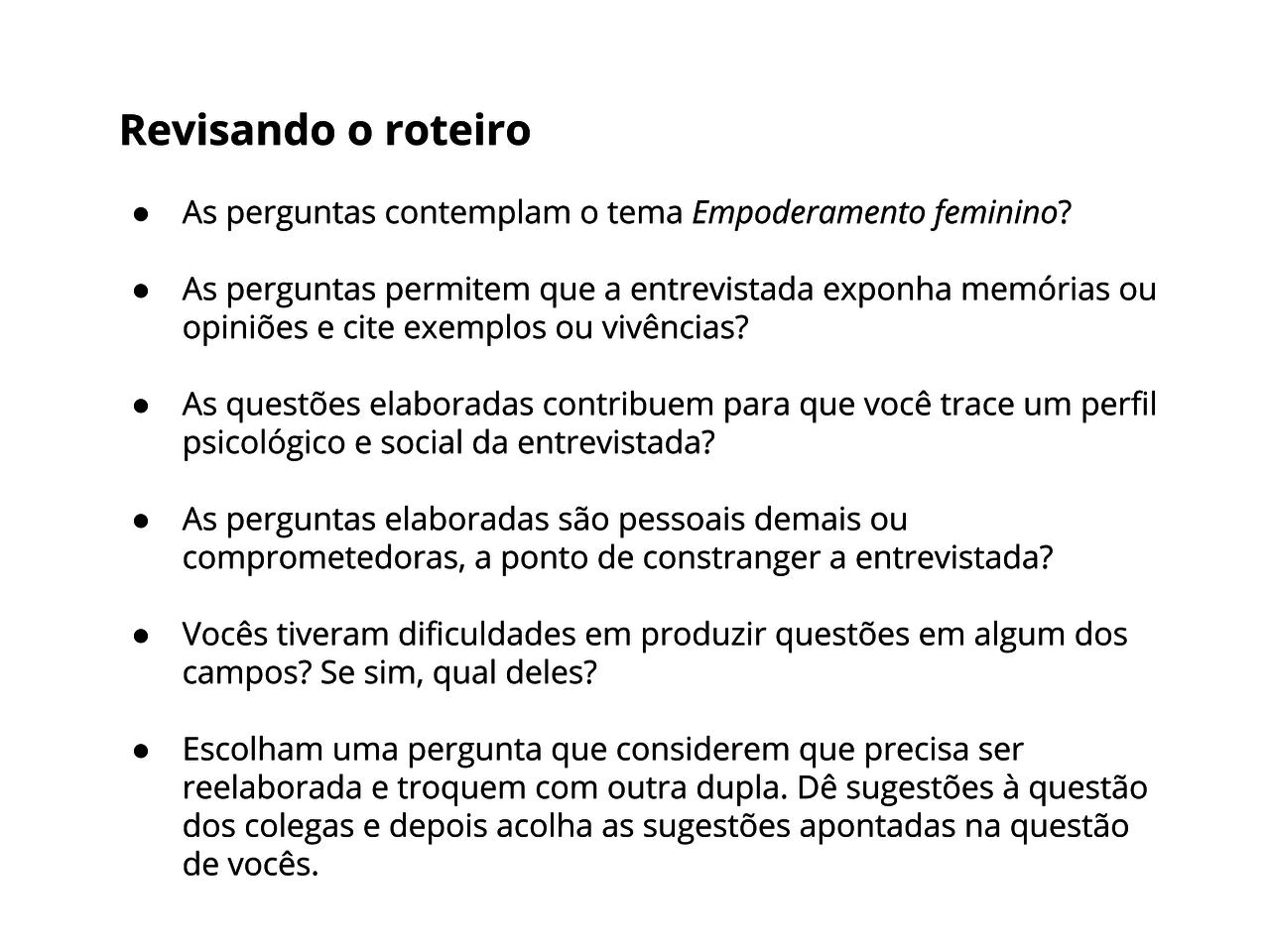 Revisando o roteiro

● As perguntas contemplam o tema Empoderamento feminino?

● As perguntas permitem que a entrevistada exponha memórias ou opiniões e cite exemplos ou vivências?

● As questões elaboradas contribuem para que você trace um perfil psicológico e social da entrevistada?

● As perguntas elaboradas são pessoais demais ou comprometedoras, a ponto de constranger a entrevistada?

● Vocês tiveram dificuldades em produzir questões em algum dos campos? Se sim, qual deles?

● Escolham uma pergunta que considerem que precisa ser reelaborada e troquem com outra dupla. Dê sugestões à questão dos colegas e depois acolha as sugestões apontadas na questão de vocês.